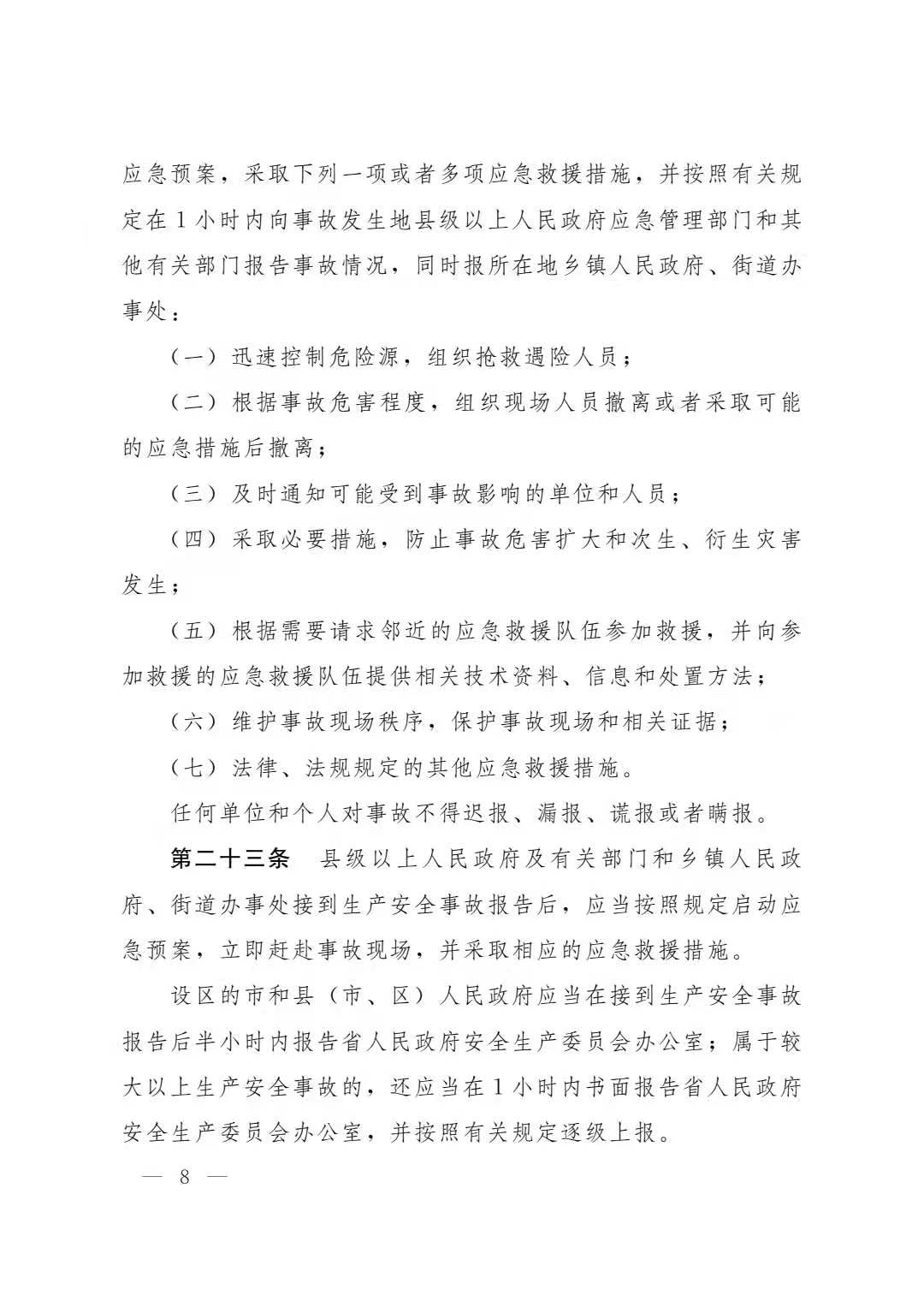 应急预案，采取下列一项或者多项应急救援措施，并按照有关规定在1小时内向事故发生地县级以上人民政府应急管理部门和其他有关部门报告事故情况，同时报所在地乡镇人民政府、街道办事处：

（一）迅速控制危险源，组织抢救遇险人员；

（二）根据事故危害程度，组织现场人员撤离或者采取可能的应急措施后撤离；

（三）及时通知可能受到事故影响的单位和人员；

（四）采取必要措施，防止事故危害扩大和次生、衍生灾害发生；

（五）根据需要请求邻近的应急救援队伍参加救援，并向参加救援的应急救援队伍提供相关技术资料、信息和处置方法；

（六）维护事故现场秩序，保护事故现场和相关证据；

（七）法律、法规规定的其他应急救援措施。

任何单位和个人对事故不得迟报、漏报、谎报或者瞒报。

第二十三条　县级以上人民政府及有关部门和乡镇人民政府、街道办事处接到生产安全事故报告后，应当按照规定启动应急预案，立即赶赴事故现场，并采取相应的应急救援措施。

设区的市和县（市、区）人民政府应当在接到生产安全事故报告后半小时内报告省人民政府安全生产委员会办公室；属于较大以上生产安全事故的，还应当在1小时内书面报告省人民政府安全生产委员会办公室，并按照有关规定逐级上报。

— 8 —